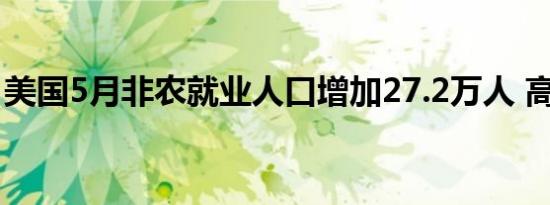 美国5月非农就业人口增加27.2万人 高